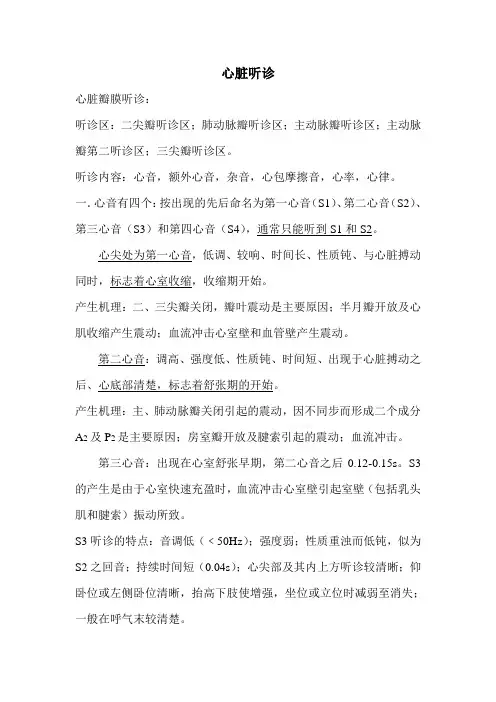 心脏听诊

心脏瓣膜听诊：

听诊区：二尖瓣听诊区；肺动脉瓣听诊区；主动脉瓣听诊区；主动脉瓣第二听诊区；三尖瓣听诊区。

听诊内容：心音，额外心音，杂音，心包摩擦音，心率，心律。

一. 心音有四个：按出现的先后命名为第一心音（S1）、第二心音（S2）、第三心音（S3）和第四心音（S4），通常只能听到 S1 和 S2。

心尖处为第一心音，低调、较响、时间长、性质钝、与心脏搏动同时，标志着心室收缩，收缩期开始。

产生机理：二、三尖瓣关闭，瓣叶震动是主要原因；半月瓣开放及心肌收缩产生震动；血流冲击心室壁和血管壁产生震动。

第二心音：调高、强度低、性质钝、时间短、出现于心脏搏动之后、心底部清楚，标志着舒张期的开始。

产生机理：主、肺动脉瓣关闭引起的震动，因不同步而形成二个成分 $A_2$ 及 $P_2$ 是主要原因；房室瓣开放及腱索引起的震动；血流冲击。

第三心音：出现在心室舒张早期，第二心音之后 0.12-0.15s。S3 的产生是由于心室快速充盈时，血流冲击心室壁引起室壁（包括乳头肌和腱索）振动所致。

S3 听诊的特点：音调低（＜50Hz）；强度弱；性质重浊而低钝，似为 S2 之回音；持续时间短（0.04s）；心尖部及其内上方听诊较清晰；仰卧位或左侧卧位清晰，抬高下肢使增强，坐位或立位时减弱至消失；一般在呼气末较清楚。